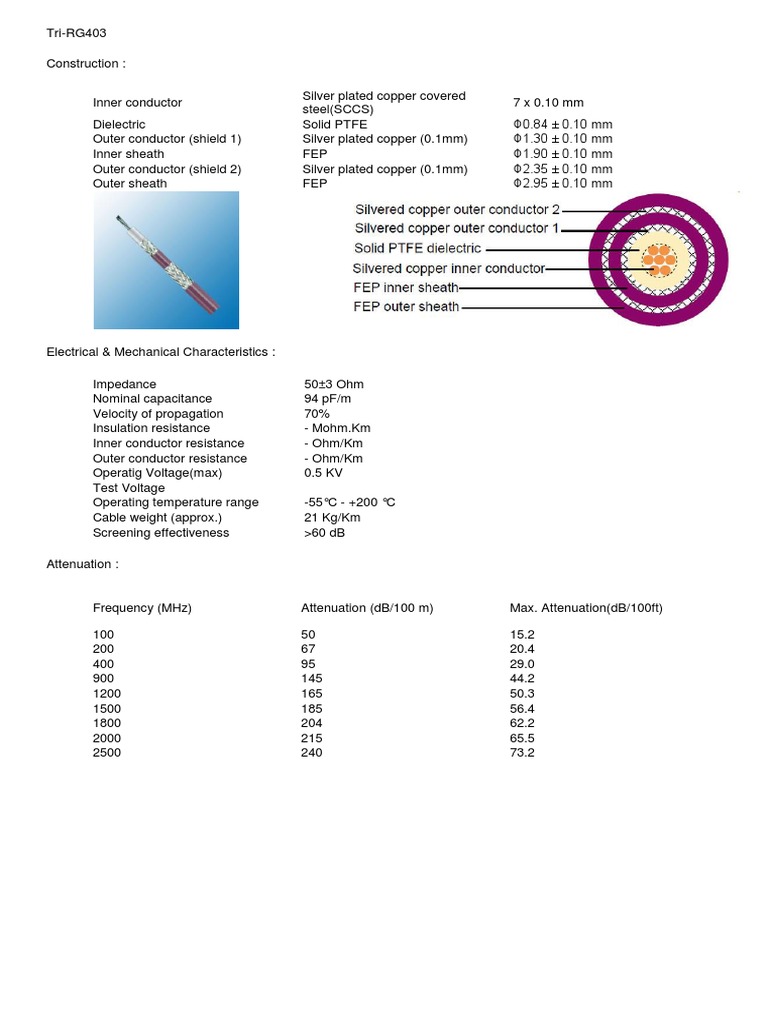 Tri-RG403

Construction :

| | | |
|---|---|---|
| Inner conductor | Silver plated copper covered steel(SCCS) | 7 x 0.10 mm |
| Dielectric | Solid PTFE | Φ0.84 ± 0.10 mm |
| Outer conductor (shield 1) | Silver plated copper (0.1mm) | Φ1.30 ± 0.10 mm |
| Inner sheath | FEP | Φ1.90 ± 0.10 mm |
| Outer conductor (shield 2) | Silver plated copper (0.1mm) | Φ2.35 ± 0.10 mm |
| Outer sheath | FEP | Φ2.95 ± 0.10 mm |

Silvered copper outer conductor 2
Silvered copper outer conductor 1
Solid PTFE dielectric
Silvered copper inner conductor
FEP inner sheath
FEP outer sheath

Electrical & Mechanical Characteristics :

| | |
|---|---|
| Impedance | 50±3 Ohm |
| Nominal capacitance | 94 pF/m |
| Velocity of propagation | 70% |
| Insulation resistance | - Mohm.Km |
| Inner conductor resistance | - Ohm/Km |
| Outer conductor resistance | - Ohm/Km |
| Operatig Voltage(max) | 0.5 KV |
| Test Voltage | |
| Operating temperature range | -55℃ - +200 ℃ |
| Cable weight (approx.) | 21 Kg/Km |
| Screening effectiveness | >60 dB |

Attenuation :

| Frequency (MHz) | Attenuation (dB/100 m) | Max. Attenuation(dB/100ft) |
|---|---|---|
| 100 | 50 | 15.2 |
| 200 | 67 | 20.4 |
| 400 | 95 | 29.0 |
| 900 | 145 | 44.2 |
| 1200 | 165 | 50.3 |
| 1500 | 185 | 56.4 |
| 1800 | 204 | 62.2 |
| 2000 | 215 | 65.5 |
| 2500 | 240 | 73.2 |